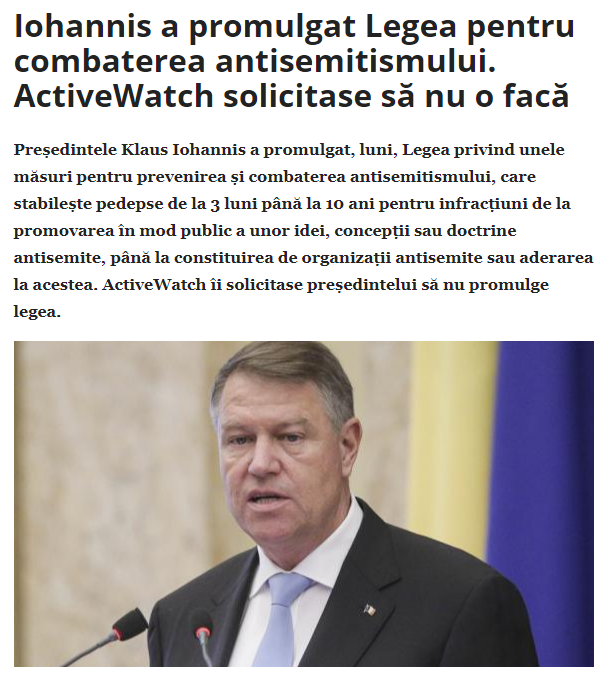 Iohannis a promulgat Legea pentru combaterea antisemitismului. ActiveWatch solicitase să nu o facă

Președintele Klaus Iohannis a promulgat, luni, Legea privind unele măsuri pentru prevenirea și combaterea antisemitismului, care stabilește pedepse de la 3 luni până la 10 ani pentru infracțiuni de la promovarea în mod public a unor idei, concepții sau doctrine antisemite, până la constituirea de organizații antisemite sau aderarea la acestea. ActiveWatch îi solicitase președintelui să nu promulge legea.